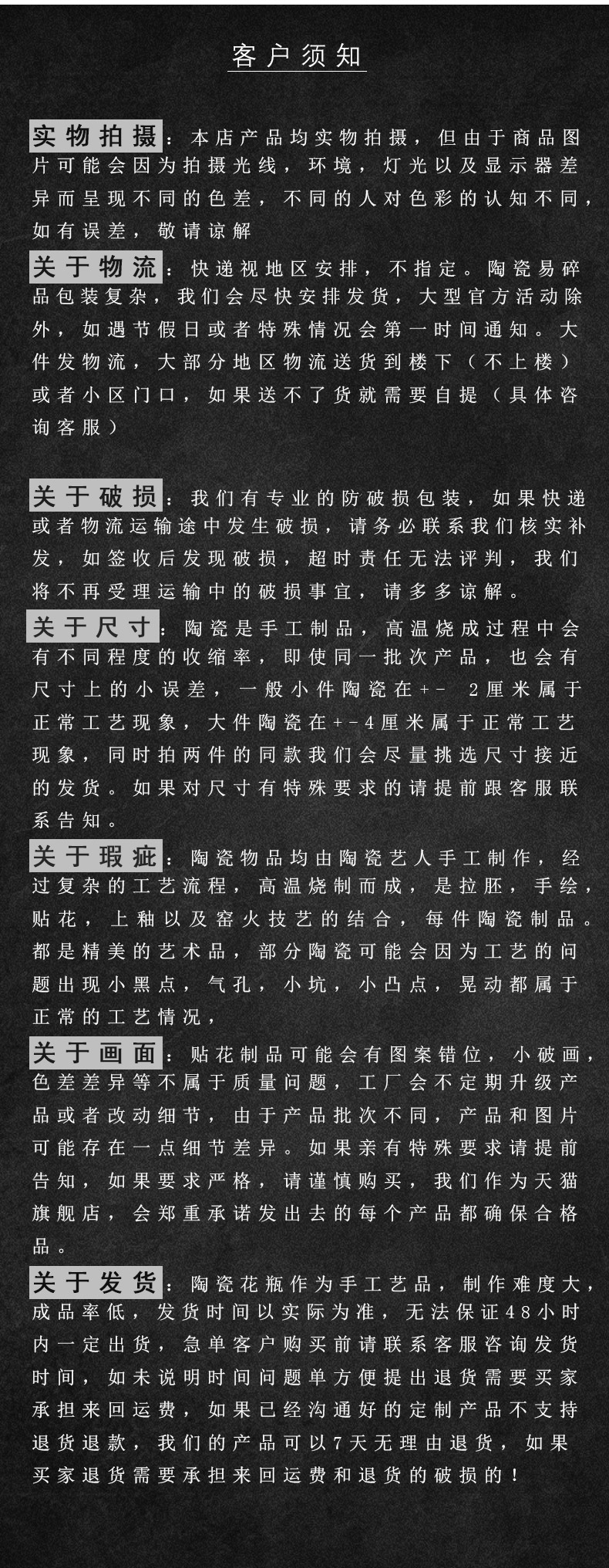 客户须知

实物拍摄：本店产品均实物拍摄，但由于商品图片可能会因为拍摄光线，环境，灯光以及显示器差异而呈现不同的色差，不同的人对色彩的认知不同，如有误差，敬请谅解

关于物流：快递视地区安排，不指定。陶瓷易碎品包装复杂，我们会尽快安排发货，大型官方活动除外，如遇节假日或者特殊情况会第一时间通知。大件发物流，大部分地区物流送货到楼下（不上楼）或者小区门口，如果送不了货就需要自提（具体咨询客服）

关于破损：我们有专业的防破损包装，如果快递或者物流运输途中发生破损，请务必联系我们核实补发，如签收后发现破损，超时责任无法评判，我们将不再受理运输中的破损事宜，请多多谅解。

关于尺寸：陶瓷是手工制品，高温烧成过程中会有不同程度的收缩率，即使同一批次产品，也会有尺寸上的小误差，一般小件陶瓷在+- 2厘米属于正常工艺现象，大件陶瓷在+-4厘米属于正常工艺现象，同时拍两件的同款我们会尽量挑选尺寸接近的发货。如果对尺寸有特殊要求的请提前跟客服联系告知。

关于瑕疵：陶瓷物品均由陶瓷艺人手工制作，经过复杂的工艺流程，高温烧制而成，是拉胚，手绘，贴花，上釉以及窑火技艺的结合，每件陶瓷制品。都是精美的艺术品，部分陶瓷可能会因为工艺的问题出现小黑点，气孔，小坑，小凸点，晃动都属于正常的工艺情况，

关于画面：贴花制品可能会有图案错位，小破画，色差差异等不属于质量问题，工厂会不定期升级产品或者改动细节，由于产品批次不同，产品和图片可能存在一点细节差异。如果亲有特殊要求请提前告知，如果要求严格，请谨慎购买，我们作为天猫旗舰店，会郑重承诺发出去的每个产品都确保合格品。

关于发货：陶瓷花瓶作为手工艺品，制作难度大，成品率低，发货时间以实际为准，无法保证48小时内一定出货，急单客户购买前请联系客服咨询发货时间，如未说明时间问题单方便提出退货需要买家承担来回运费，如果已经沟通好的定制产品不支持退货退款，我们的产品可以7天无理由退货，如果买家退货需要承担来回运费和退货的破损的！